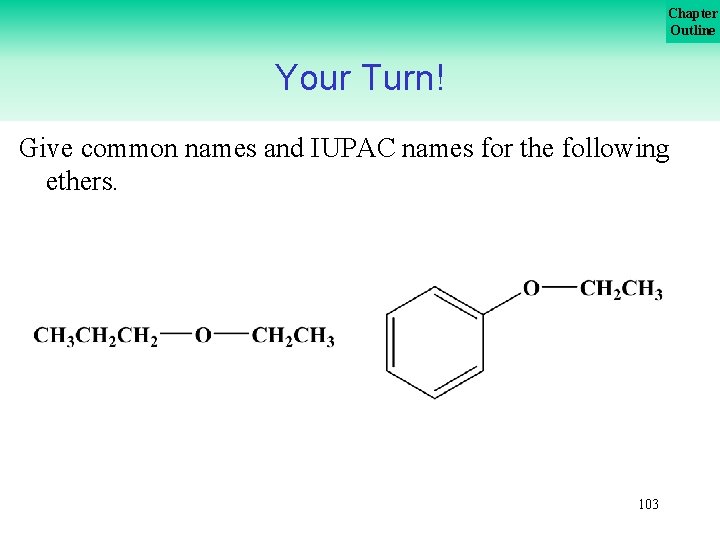 Chapter
Outline

Your Turn!

Give common names and IUPAC names for the following ethers.

$CH_3CH_2CH_2—O—CH_2CH_3$

$O—CH_2CH_3$

103